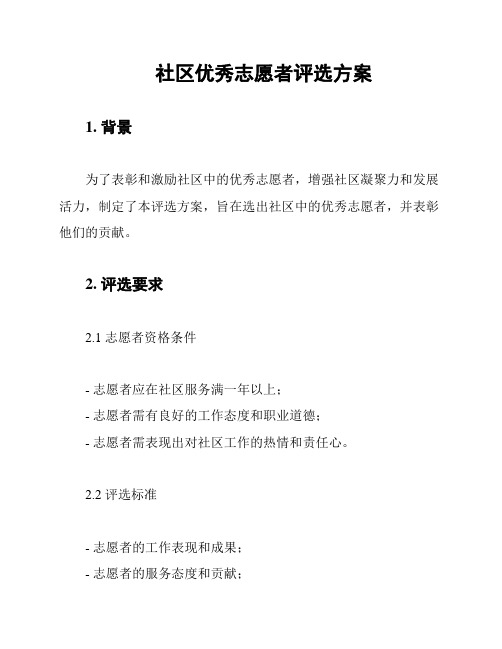 社区优秀志愿者评选方案

1. 背景

为了表彰和激励社区中的优秀志愿者，增强社区凝聚力和发展活力，制定了本评选方案，旨在选出社区中的优秀志愿者，并表彰他们的贡献。

2. 评选要求

2.1 志愿者资格条件

- 志愿者应在社区服务满一年以上；
- 志愿者需有良好的工作态度和职业道德；
- 志愿者需表现出对社区工作的热情和责任心。

2.2 评选标准

- 志愿者的工作表现和成果；
- 志愿者的服务态度和贡献；